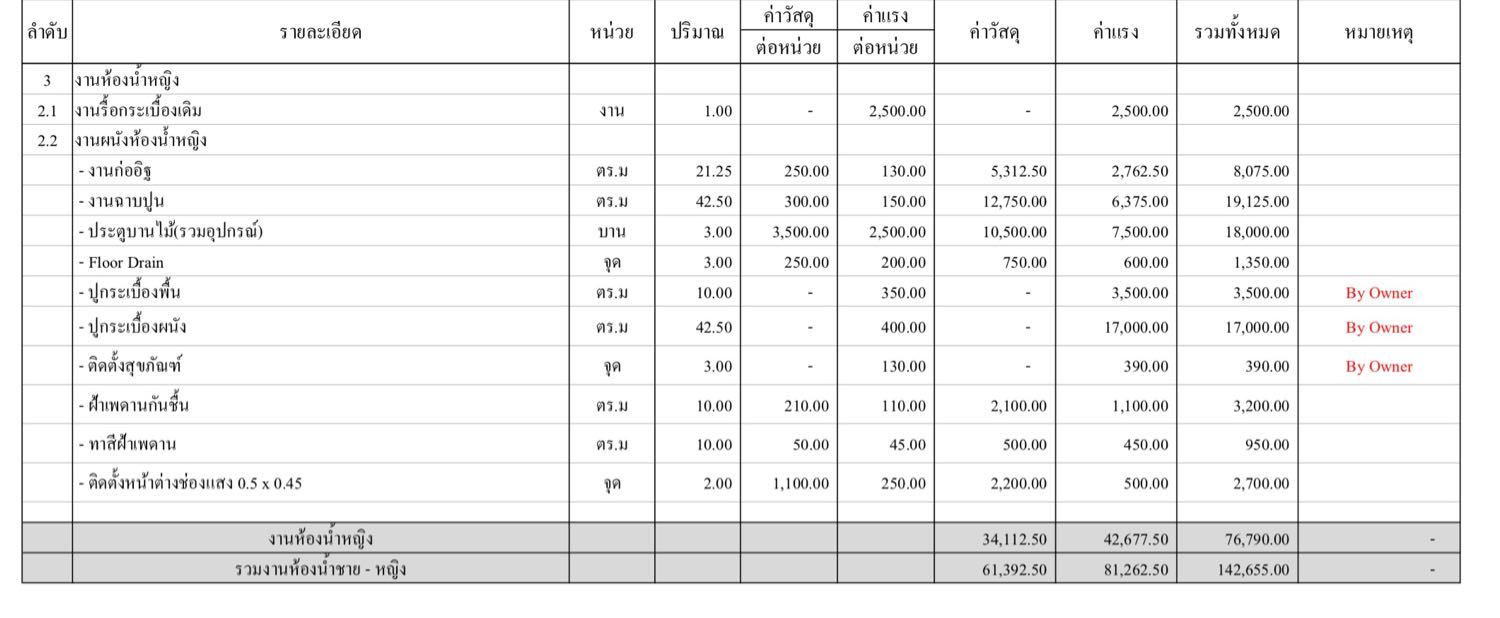 | ลำดับ | รายละเอียด | หน่วย | ปริมาณ | ค่าวัสดุ ต่อหน่วย | ค่าแรง ต่อหน่วย | ค่าวัสดุ | ค่าแรง | รวมทั้งหมด | หมายเหตุ |
|---|---|---|---|---|---|---|---|---|---|
| 3 | งานห้องน้ำหญิง | | | | | | | | |
| 2.1 | งานรื้อกระเบื้องเดิม | งาน | 1.00 | - | 2,500.00 | - | 2,500.00 | 2,500.00 | |
| 2.2 | งานผนังห้องน้ำหญิง | | | | | | | | |
| | - งานก่ออิฐ | ตร.ม | 21.25 | 250.00 | 130.00 | 5,312.50 | 2,762.50 | 8,075.00 | |
| | - งานฉาบปูน | ตร.ม | 42.50 | 300.00 | 150.00 | 12,750.00 | 6,375.00 | 19,125.00 | |
| | - ประตูบานไม้(รวมอุปกรณ์) | บาน | 3.00 | 3,500.00 | 2,500.00 | 10,500.00 | 7,500.00 | 18,000.00 | |
| | - Floor Drain | จุด | 3.00 | 250.00 | 200.00 | 750.00 | 600.00 | 1,350.00 | |
| | - ปูกระเบื้องพื้น | ตร.ม | 10.00 | - | 350.00 | - | 3,500.00 | 3,500.00 | By Owner |
| | - ปูกระเบื้องผนัง | ตร.ม | 42.50 | - | 400.00 | - | 17,000.00 | 17,000.00 | By Owner |
| | - ติดตั้งสุขภัณฑ์ | จุด | 3.00 | - | 130.00 | - | 390.00 | 390.00 | By Owner |
| | - ฝ้าเพดานกันชื้น | ตร.ม | 10.00 | 210.00 | 110.00 | 2,100.00 | 1,100.00 | 3,200.00 | |
| | - ทาสีฝ้าเพดาน | ตร.ม | 10.00 | 50.00 | 45.00 | 500.00 | 450.00 | 950.00 | |
| | - ติดตั้งหน้าต่างช่องแสง 0.5 x 0.45 | จุด | 2.00 | 1,100.00 | 250.00 | 2,200.00 | 500.00 | 2,700.00 | |
| | | | | | | | | | |
| | งานห้องน้ำหญิง | | | | | 34,112.50 | 42,677.50 | 76,790.00 | - |
| | รวมงานห้องน้ำชาย - หญิง | | | | | 61,392.50 | 81,262.50 | 142,655.00 | - |